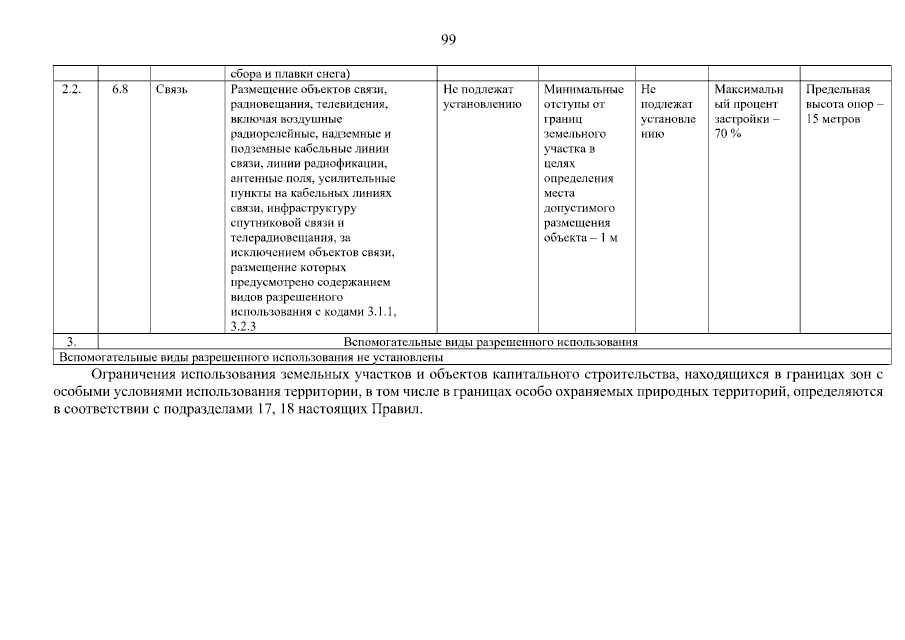 99

| | | | сбора и плавки снега) | | | | | |
|---|---|---|---|---|---|---|---|---|
| 2.2. | 6.8 | Связь | Размещение объектов связи, радиовещания, телевидения, включая воздушные радиорелейные, надземные и подземные кабельные линии связи, линии радиофикации, антенные поля, усилительные пункты на кабельных линиях связи, инфраструктуру спутниковой связи и телерадиовещания, за исключением объектов связи, размещение которых предусмотрено содержанием видов разрешенного использования с кодами 3.1.1, 3.2.3 | Не подлежат установлению | Минимальные отступы от границ земельного участка в целях определения места допустимого размещения объекта – 1 м | Не подлежат установлению | Максимальный процент застройки – 70 % | Предельная высота опор – 15 метров |
| 3. | Вспомогательные виды разрешенного использования | | | | | | | |
| Вспомогательные виды разрешенного использования не установлены | | | | | | | | |

Ограничения использования земельных участков и объектов капитального строительства, находящихся в границах зон с особыми условиями использования территории, в том числе в границах особо охраняемых природных территорий, определяются в соответствии с подразделами 17, 18 настоящих Правил.